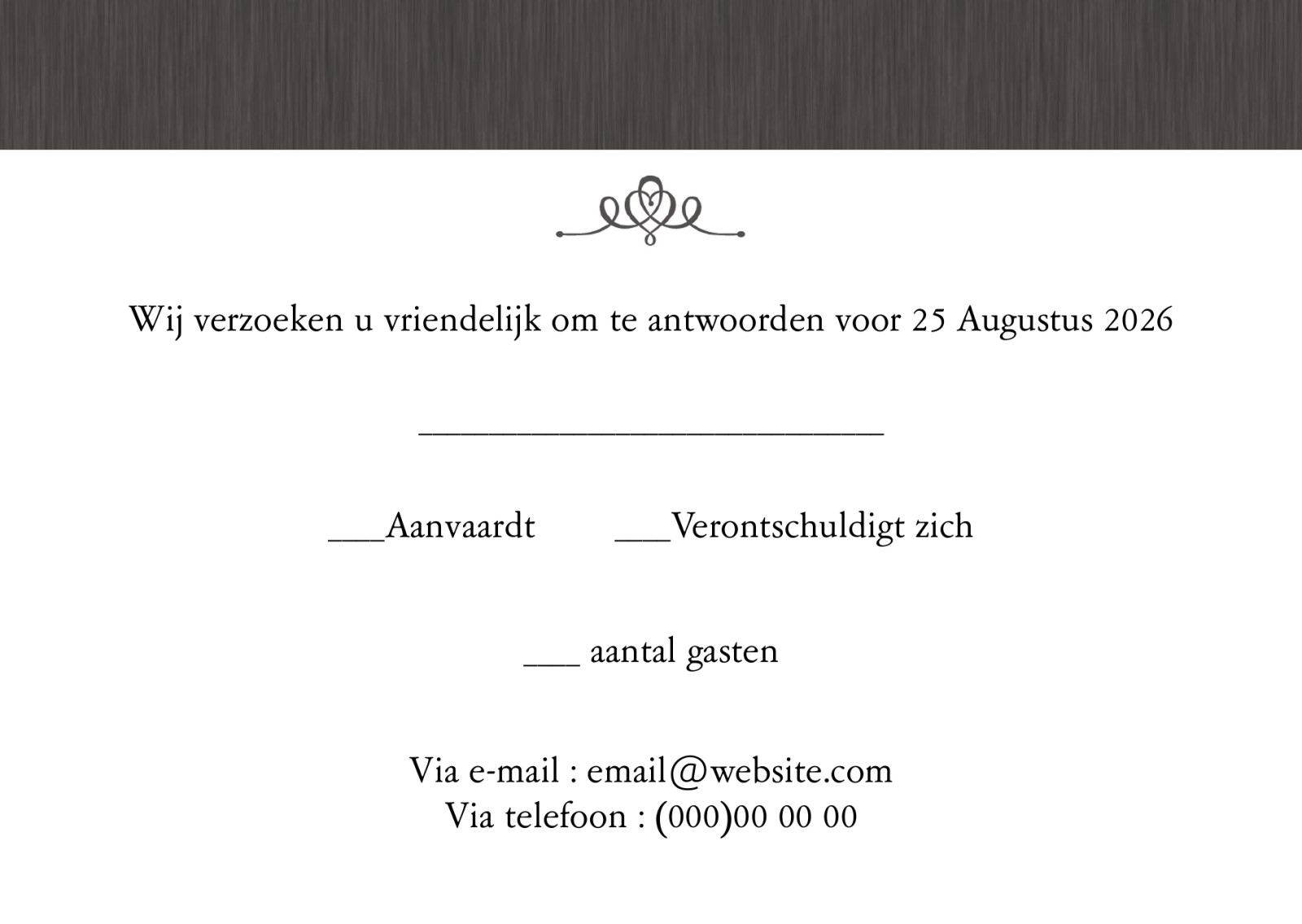 Wij verzoeken u vriendelijk om te antwoorden voor 25 Augustus 2026

____

____Aanvaardt ____Verontschuldigt zich

____ aantal gasten

Via e-mail : email@website.com
Via telefoon : (000)00 00 00